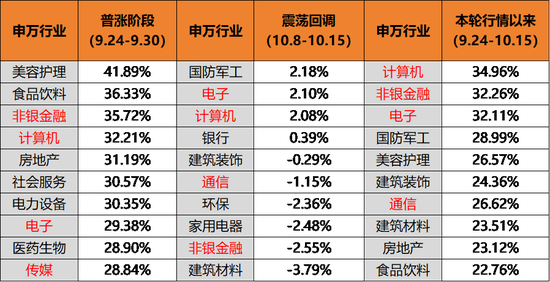 | 申万行业 | 普涨阶段 (9.24-9.30) | 申万行业 | 震荡回调 (10.8-10.15) | 申万行业 | 本轮行情以来 (9.24-10.15) |
|---|---|---|---|---|---|
| 美容护理 | 41.89% | 国防军工 | 2.18% | 计算机 | 34.96% |
| 食品饮料 | 36.33% | 电子 | 2.10% | 非银金融 | 32.26% |
| 非银金融 | 35.72% | 计算机 | 2.08% | 电子 | 32.11% |
| 计算机 | 32.21% | 银行 | 0.39% | 国防军工 | 28.99% |
| 房地产 | 31.19% | 建筑装饰 | -0.29% | 美容护理 | 26.57% |
| 社会服务 | 30.57% | 通信 | -1.15% | 建筑装饰 | 24.36% |
| 电力设备 | 30.35% | 环保 | -2.36% | 通信 | 26.62% |
| 电子 | 29.38% | 家用电器 | -2.48% | 建筑材料 | 23.51% |
| 医药生物 | 28.90% | 非银金融 | -2.55% | 房地产 | 23.12% |
| 传媒 | 28.84% | 建筑材料 | -3.79% | 食品饮料 | 22.76% |